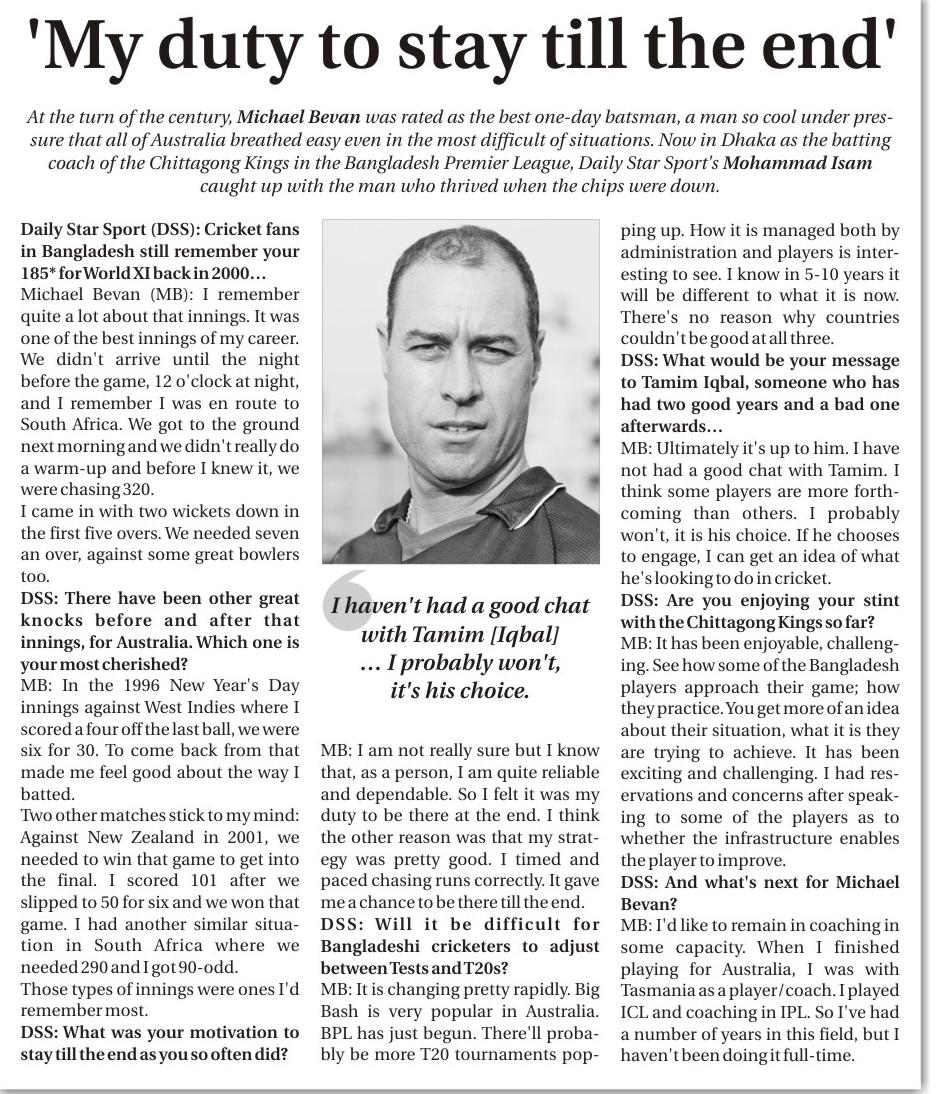 'My duty to stay till the end'

At the turn of the century, Michael Bevan was rated as the best one-day batsman, a man so cool under pressure that all of Australia breathed easy even in the most difficult of situations. Now in Dhaka as the batting coach of the Chittagong Kings in the Bangladesh Premier League, Daily Star Sport's Mohammad Isam caught up with the man who thrived when the chips were down.

Daily Star Sport (DSS): Cricket fans in Bangladesh still remember your 185* for World XI back in 2000…
Michael Bevan (MB): I remember quite a lot about that innings. It was one of the best innings of my career. We didn't arrive until the night before the game, 12 o'clock at night, and I remember I was en route to South Africa. We got to the ground next morning and we didn't really do a warm-up and before I knew it, we were chasing 320.
I came in with two wickets down in the first five overs. We needed seven an over, against some great bowlers too.
DSS: There have been other great knocks before and after that innings, for Australia. Which one is your most cherished?
MB: In the 1996 New Year's Day innings against West Indies where I scored a four off the last ball, we were six for 30. To come back from that made me feel good about the way I batted.
Two other matches stick to my mind: Against New Zealand in 2001, we needed to win that game to get into the final. I scored 101 after we slipped to 50 for six and we won that game. I had another similar situation in South Africa where we needed 290 and I got 90-odd.
Those types of innings were ones I'd remember most.
DSS: What was your motivation to stay till the end as you so often did?

I haven't had a good chat with Tamim [Iqbal] … I probably won't, it's his choice.

MB: I am not really sure but I know that, as a person, I am quite reliable and dependable. So I felt it was my duty to be there at the end. I think the other reason was that my strategy was pretty good. I timed and paced chasing runs correctly. It gave me a chance to be there till the end.
DSS: Will it be difficult for Bangladeshi cricketers to adjust between Tests and T20s?
MB: It is changing pretty rapidly. Big Bash is very popular in Australia. BPL has just begun. There'll probably be more T20 tournaments popping up. How it is managed both by administration and players is interesting to see. I know in 5-10 years it will be different to what it is now. There's no reason why countries couldn't be good at all three.
DSS: What would be your message to Tamim Iqbal, someone who has had two good years and a bad one afterwards…
MB: Ultimately it's up to him. I have not had a good chat with Tamim. I think some players are more forthcoming than others. I probably won't, it is his choice. If he chooses to engage, I can get an idea of what he's looking to do in cricket.
DSS: Are you enjoying your stint with the Chittagong Kings so far?
MB: It has been enjoyable, challenging. See how some of the Bangladesh players approach their game; how they practice. You get more of an idea about their situation, what it is they are trying to achieve. It has been exciting and challenging. I had reservations and concerns after speaking to some of the players as to whether the infrastructure enables the player to improve.
DSS: And what's next for Michael Bevan?
MB: I'd like to remain in coaching in some capacity. When I finished playing for Australia, I was with Tasmania as a player/coach. I played ICL and coaching in IPL. So I've had a number of years in this field, but I haven't been doing it full-time.